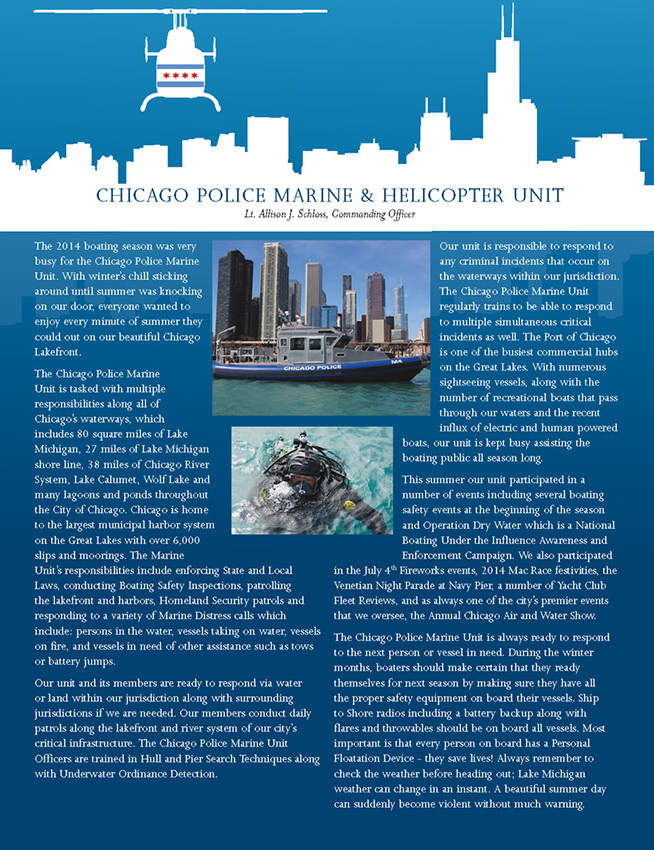 CHICAGO POLICE MARINE & HELICOPTER UNIT

Lt. Allison J. Schloss, Commanding Officer

The 2014 boating season was very busy for the Chicago Police Marine Unit. With winter's chill sticking around until summer was knocking on our door, everyone wanted to enjoy every minute of summer they could out on our beautiful Chicago Lakefront.

The Chicago Police Marine Unit is tasked with multiple responsibilities along all of Chicago's waterways, which includes 80 square miles of Lake Michigan, 27 miles of Lake Michigan shore line, 38 miles of Chicago River System, Lake Calumet, Wolf Lake and many lagoons and ponds throughout the City of Chicago. Chicago is home to the largest municipal harbor system on the Great Lakes with over 6,000 slips and moorings. The Marine Unit's responsibilities include enforcing State and Local Laws, conducting Boating Safety Inspections, patrolling the lakefront and harbors, Homeland Security patrols and responding to a variety of Marine Distress calls which include: persons in the water, vessels taking on water, vessels on fire, and vessels in need of other assistance such as tows or battery jumps.

Our unit and its members are ready to respond via water or land within our jurisdiction along with surrounding jurisdictions if we are needed. Our members conduct daily patrols along the lakefront and river system of our city's critical infrastructure. The Chicago Police Marine Unit Officers are trained in Hull and Pier Search Techniques along with Underwater Ordinance Detection.

CHICAGO POLICE

Our unit is responsible to respond to any criminal incidents that occur on the waterways within our jurisdiction. The Chicago Police Marine Unit regularly trains to be able to respond to multiple simultaneous critical incidents as well. The Port of Chicago is one of the busiest commercial hubs on the Great Lakes. With numerous sightseeing vessels, along with the number of recreational boats that pass through our waters and the recent influx of electric and human powered boats, our unit is kept busy assisting the boating public all season long.

This summer our unit participated in a number of events including several boating safety events at the beginning of the season and Operation Dry Water which is a National Boating Under the Influence Awareness and Enforcement Campaign. We also participated in the July 4$^{th}$ Fireworks events, 2014 Mac Race festivities, the Venetian Night Parade at Navy Pier, a number of Yacht Club Fleet Reviews, and as always one of the city's premier events that we oversee, the Annual Chicago Air and Water Show.

The Chicago Police Marine Unit is always ready to respond to the next person or vessel in need. During the winter months, boaters should make certain that they ready themselves for next season by making sure they have all the proper safety equipment on board their vessels. Ship to Shore radios including a battery backup along with flares and throwables should be on board all vessels. Most important is that every person on board has a Personal Floatation Device - they save lives! Always remember to check the weather before heading out; Lake Michigan weather can change in an instant. A beautiful summer day can suddenly become violent without much warning.